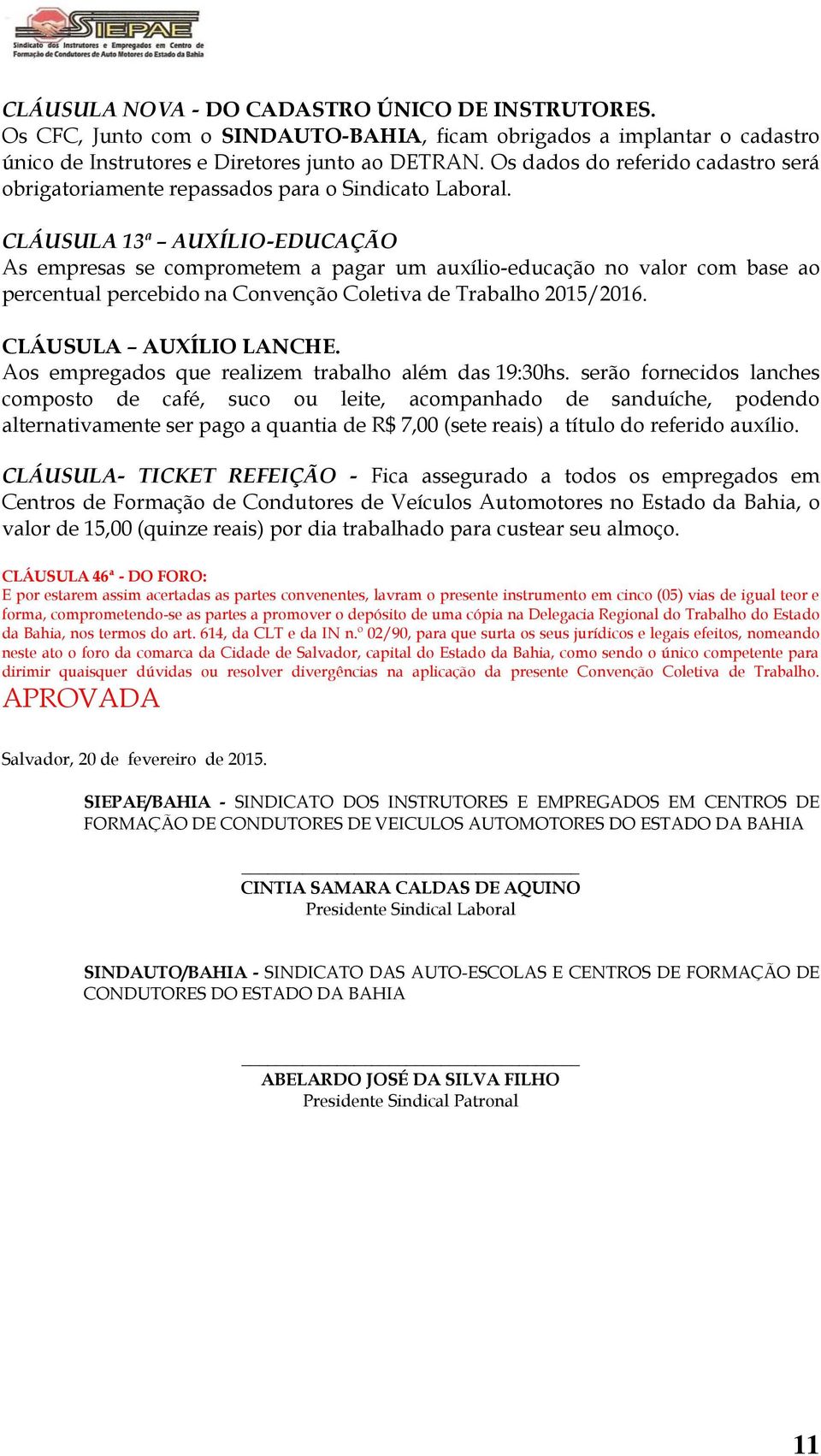 SIEPAE
Sindicato dos Instrutores e Empregados em Centro de Formação de Condutores de Auto Motores do Estado da Bahia

CLÁUSULA NOVA - DO CADASTRO ÚNICO DE INSTRUTORES.
Os CFC, Junto com o SINDAUTO-BAHIA, ficam obrigados a implantar o cadastro único de Instrutores e Diretores junto ao DETRAN. Os dados do referido cadastro será obrigatoriamente repassados para o Sindicato Laboral.

CLÁUSULA 13ª – AUXÍLIO-EDUCAÇÃO
As empresas se comprometem a pagar um auxílio-educação no valor com base ao percentual percebido na Convenção Coletiva de Trabalho 2015/2016.

CLÁUSULA – AUXÍLIO LANCHE.
Aos empregados que realizem trabalho além das 19:30hs. serão fornecidos lanches composto de café, suco ou leite, acompanhado de sanduíche, podendo alternativamente ser pago a quantia de R$ 7,00 (sete reais) a título do referido auxílio.

CLÁUSULA- TICKET REFEIÇÃO - Fica assegurado a todos os empregados em Centros de Formação de Condutores de Veículos Automotores no Estado da Bahia, o valor de 15,00 (quinze reais) por dia trabalhado para custear seu almoço.

CLÁUSULA 46ª - DO FORO:
E por estarem assim acertadas as partes convenentes, lavram o presente instrumento em cinco (05) vias de igual teor e forma, comprometendo-se as partes a promover o depósito de uma cópia na Delegacia Regional do Trabalho do Estado da Bahia, nos termos do art. 614, da CLT e da IN n.º 02/90, para que surta os seus jurídicos e legais efeitos, nomeando neste ato o foro da comarca da Cidade de Salvador, capital do Estado da Bahia, como sendo o único competente para dirimir quaisquer dúvidas ou resolver divergências na aplicação da presente Convenção Coletiva de Trabalho.
APROVADA

Salvador, 20 de fevereiro de 2015.

SIEPAE/BAHIA - SINDICATO DOS INSTRUTORES E EMPREGADOS EM CENTROS DE FORMAÇÃO DE CONDUTORES DE VEICULOS AUTOMOTORES DO ESTADO DA BAHIA

CINTIA SAMARA CALDAS DE AQUINO
Presidente Sindical Laboral

SINDAUTO/BAHIA - SINDICATO DAS AUTO-ESCOLAS E CENTROS DE FORMAÇÃO DE CONDUTORES DO ESTADO DA BAHIA

ABELARDO JOSÉ DA SILVA FILHO
Presidente Sindical Patronal

11